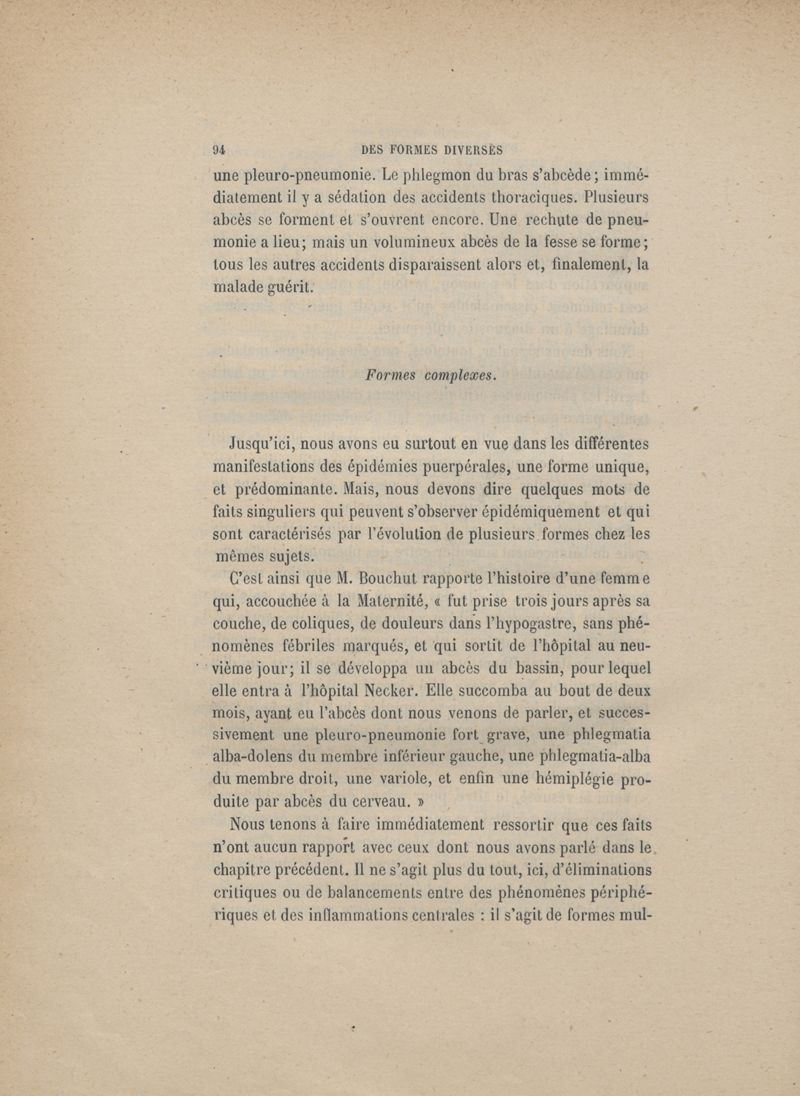 94 DES FORMES DIVERSES

une pleuro-pneumonie. Le phlegmon du bras s'abcède; immédiatement il y a sédation des accidents thoraciques. Plusieurs abcès se forment et s'ouvrent encore. Une rechute de pneumonie a lieu; mais un volumineux abcès de la fesse se forme; tous les autres accidents disparaissent alors et, finalement, la malade guérit.

Formes complexes.

Jusqu'ici, nous avons eu surtout en vue dans les différentes manifestations des épidémies puerpérales, une forme unique, et prédominante. Mais, nous devons dire quelques mots de faits singuliers qui peuvent s'observer épidémiquement et qui sont caractérisés par l'évolution de plusieurs formes chez les mêmes sujets.

C'est ainsi que M. Bouchut rapporte l'histoire d'une femme qui, accouchée à la Maternité, « fut prise trois jours après sa couche, de coliques, de douleurs dans l'hypogastre, sans phénomènes fébriles marqués, et qui sortit de l'hôpital au neuvième jour; il se développa un abcès du bassin, pour lequel elle entra à l'hôpital Necker. Elle succomba au bout de deux mois, ayant eu l'abcès dont nous venons de parler, et successivement une pleuro-pneumonie fort grave, une phlegmatia alba-dolens du membre inférieur gauche, une phlegmatia-alba du membre droit, une variole, et enfin une hémiplégie produite par abcès du cerveau. »

Nous tenons à faire immédiatement ressortir que ces faits n'ont aucun rapport avec ceux dont nous avons parlé dans le chapitre précédent. Il ne s'agit plus du tout, ici, d'éliminations critiques ou de balancements entre des phénomènes périphériques et des inflammations centrales : il s'agit de formes mul-